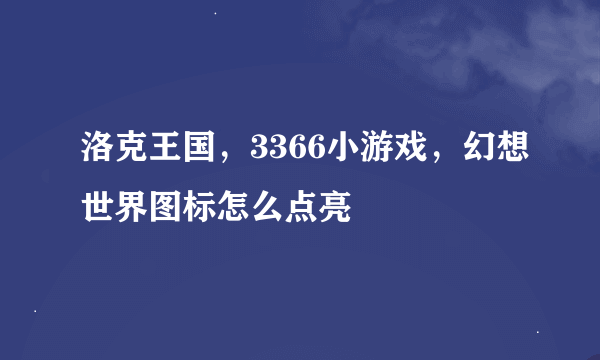 洛克王国，3366小游戏，幻想世界图标怎么点亮